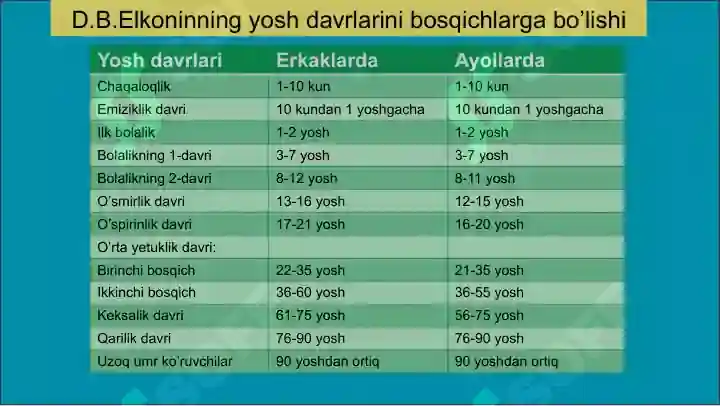 D.B.Elkoninning yosh davrlarini bosqichlarga bo'lishi

| Yosh davrlari | Erkaklarda | Ayollarda |
|---|---|---|
| Chaqaloqlik | 1-10 kun | 1-10 kun |
| Emiziklik davri | 10 kundan 1 yoshgacha | 10 kundan 1 yoshgacha |
| Ilk bolalik | 1-2 yosh | 1-2 yosh |
| Bolalikning 1-davri | 3-7 yosh | 3-7 yosh |
| Bolalikning 2-davri | 8-12 yosh | 8-11 yosh |
| O'smirlik davri | 13-16 yosh | 12-15 yosh |
| O'spirinlik davri | 17-21 yosh | 16-20 yosh |
| O'rta yetuklik davri: | | |
| Birinchi bosqich | 22-35 yosh | 21-35 yosh |
| Ikkinchi bosqich | 36-60 yosh | 36-55 yosh |
| Keksalik davri | 61-75 yosh | 56-75 yosh |
| Qarilik davri | 76-90 yosh | 76-90 yosh |
| Uzoq umr ko'ruvchilar | 90 yoshdan ortiq | 90 yoshdan ortiq |